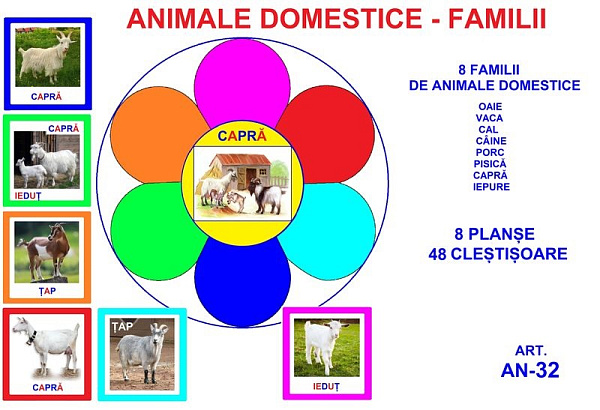 ANIMALE DOMESTICE - FAMILII

CAPRĂ

CAPRĂ

IEDUȚ

ȚAP

CAPRĂ

ȚAP

CAPRĂ

IEDUȚ

8 FAMILII
DE ANIMALE DOMESTICE

OAIE
VACA
CAL
CÂINE
PORC
PISICĂ
CAPRĂ
IEPURE

8 PLANȘE
48 CLEȘTIȘOARE

ART.
AN-32